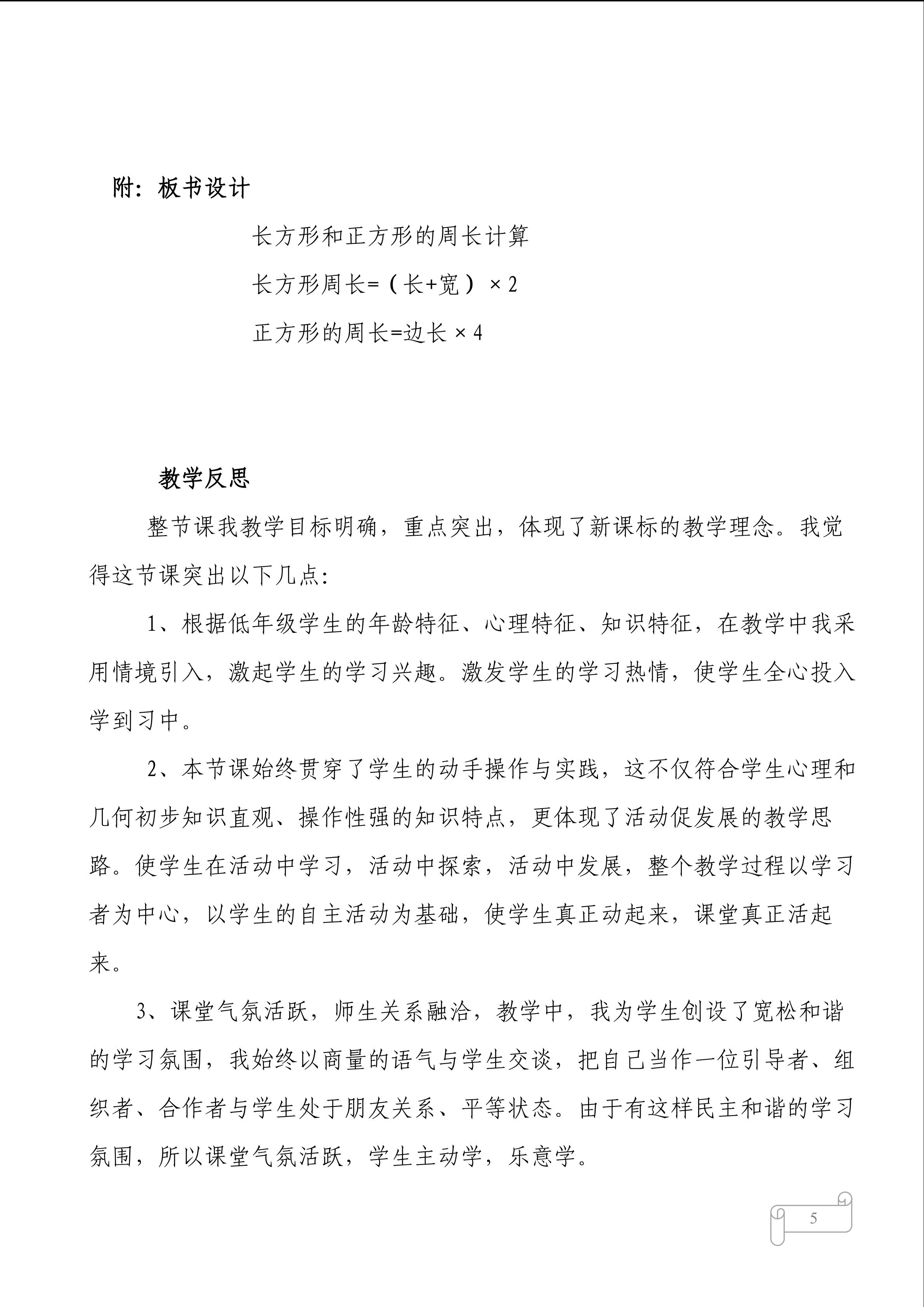 附：板书设计

长方形和正方形的周长计算

长方形周长=（长+宽）×2

正方形的周长=边长×4

教学反思

整节课我教学目标明确，重点突出，体现了新课标的教学理念。我觉得这节课突出以下几点:

1、根据低年级学生的年龄特征、心理特征、知识特征，在教学中我采用情境引入，激起学生的学习兴趣。激发学生的学习热情，使学生全心投入学到习中。

2、本节课始终贯穿了学生的动手操作与实践，这不仅符合学生心理和几何初步知识直观、操作性强的知识特点，更体现了活动促发展的教学思路。使学生在活动中学习，活动中探索，活动中发展，整个教学过程以学习者为中心，以学生的自主活动为基础，使学生真正动起来，课堂真正活起来。

3、课堂气氛活跃，师生关系融洽，教学中，我为学生创设了宽松和谐的学习氛围，我始终以商量的语气与学生交谈，把自己当作一位引导者、组织者、合作者与学生处于朋友关系、平等状态。由于有这样民主和谐的学习氛围，所以课堂气氛活跃，学生主动学，乐意学。

5